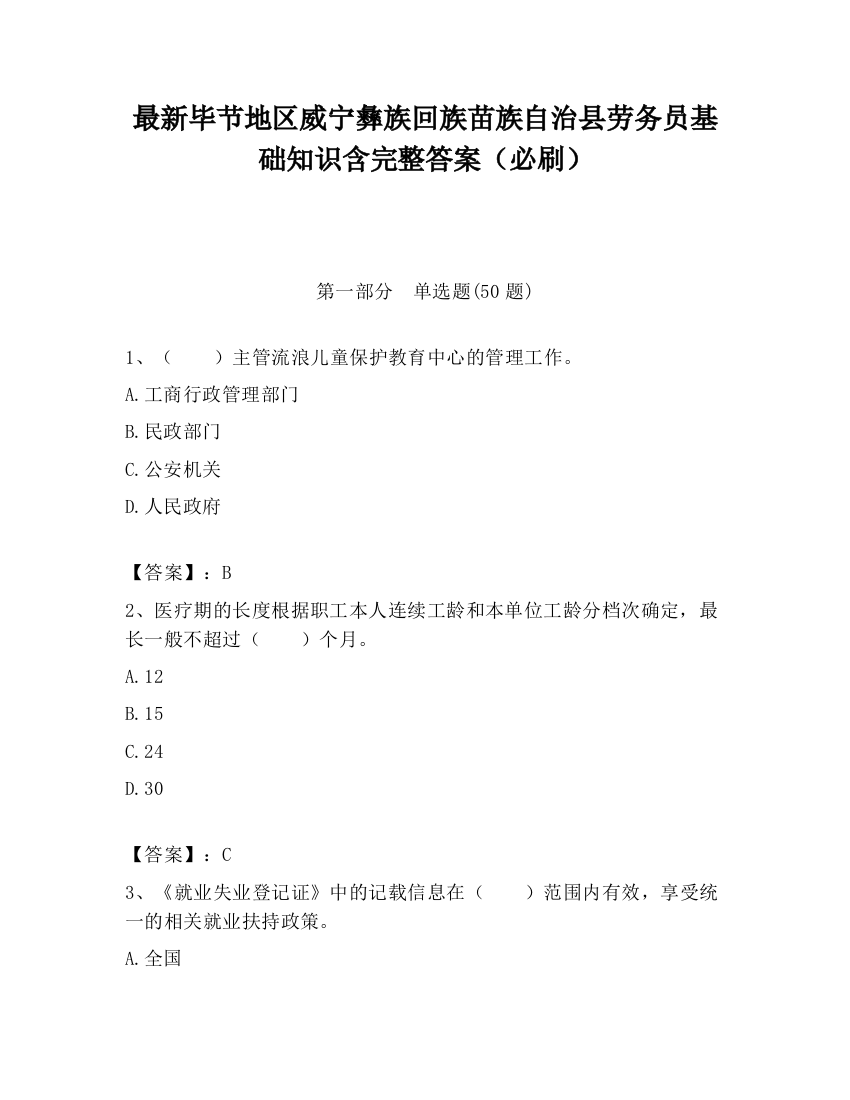 最新毕节地区威宁彝族回族苗族自治县劳务员基础知识含完整答案（必刷）

第一部分　单选题(50 题)

1、（　　）主管流浪儿童保护教育中心的管理工作。

A.工商行政管理部门

B.民政部门

C.公安机关

D.人民政府

【答案】：B

2、医疗期的长度根据职工本人连续工龄和本单位工龄分档次确定，最长一般不超过（　　）个月。

A.12

B.15

C.24

D.30

【答案】：C

3、《就业失业登记证》中的记载信息在（　　）范围内有效，享受统一的相关就业扶持政策。

A.全国